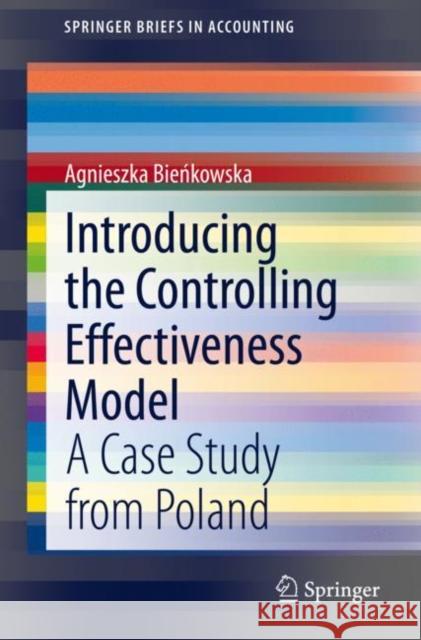 SPRINGER BRIEFS IN ACCOUNTING

Agnieszka Bieńkowska

Introducing the Controlling Effectiveness Model

A Case Study from Poland

Springer